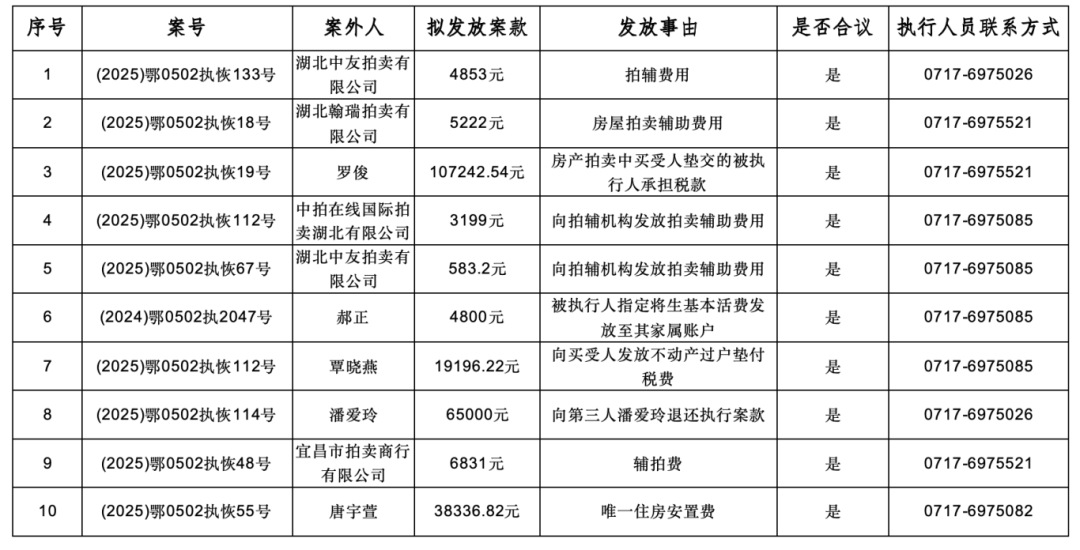 | 序号 | 案号 | 案外人 | 拟发放案款 | 发放事由 | 是否合议 | 执行人员联系方式 |
|---|---|---|---|---|---|---|
| 1 | (2025)鄂0502执恢133号 | 湖北中友拍卖有限公司 | 4853元 | 拍辅费用 | 是 | 0717-6975026 |
| 2 | (2025)鄂0502执恢18号 | 湖北翰瑞拍卖有限公司 | 5222元 | 房屋拍卖辅助费用 | 是 | 0717-6975521 |
| 3 | (2025)鄂0502执恢19号 | 罗俊 | 107242.54元 | 房产拍卖中买受人垫交的被执行人承担税款 | 是 | 0717-6975521 |
| 4 | (2025)鄂0502执恢112号 | 中拍在线国际拍卖湖北有限公司 | 3199元 | 向拍辅机构发放拍卖辅助费用 | 是 | 0717-6975085 |
| 5 | (2025)鄂0502执恢67号 | 湖北中友拍卖有限公司 | 583.2元 | 向拍辅机构发放拍卖辅助费用 | 是 | 0717-6975085 |
| 6 | (2024)鄂0502执2047号 | 郝正 | 4800元 | 被执行人指定将生基本活费发放至其家属账户 | 是 | 0717-6975085 |
| 7 | (2025)鄂0502执恢112号 | 覃晓燕 | 19196.22元 | 向买受人发放不动产过户垫付税费 | 是 | 0717-6975085 |
| 8 | (2025)鄂0502执恢114号 | 潘爱玲 | 65000元 | 向第三人潘爱玲退还执行案款 | 是 | 0717-6975026 |
| 9 | (2025)鄂0502执恢48号 | 宜昌市拍卖商行有限公司 | 6831元 | 辅拍费 | 是 | 0717-6975521 |
| 10 | (2025)鄂0502执恢55号 | 唐宇萱 | 38336.82元 | 唯一住房安置费 | 是 | 0717-6975082 |